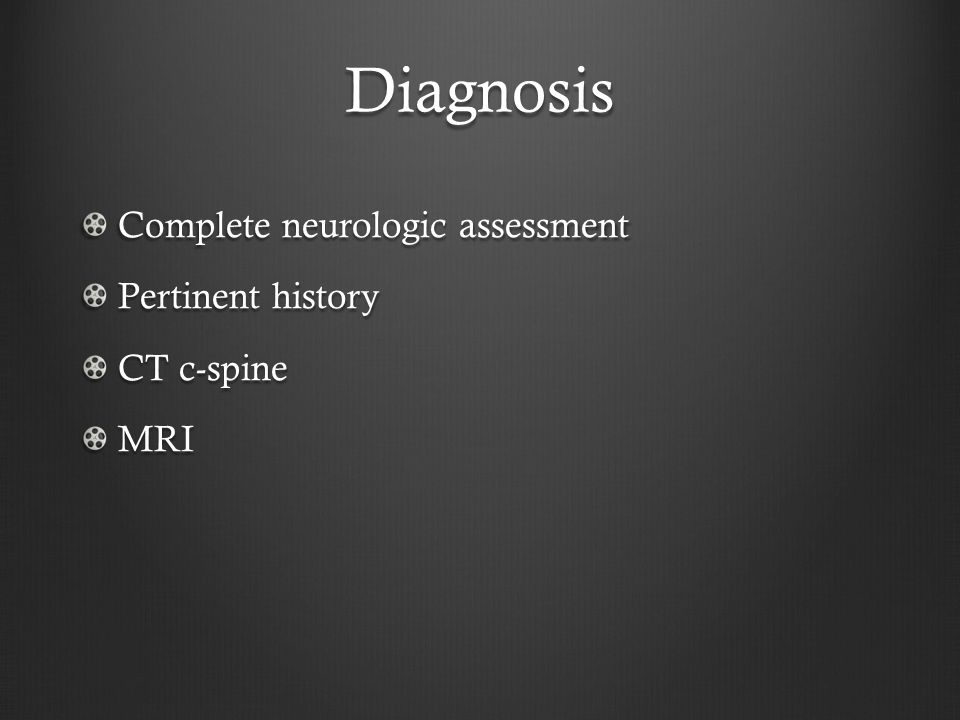 Diagnosis

Complete neurologic assessment

Pertinent history

CT c-spine

MRI